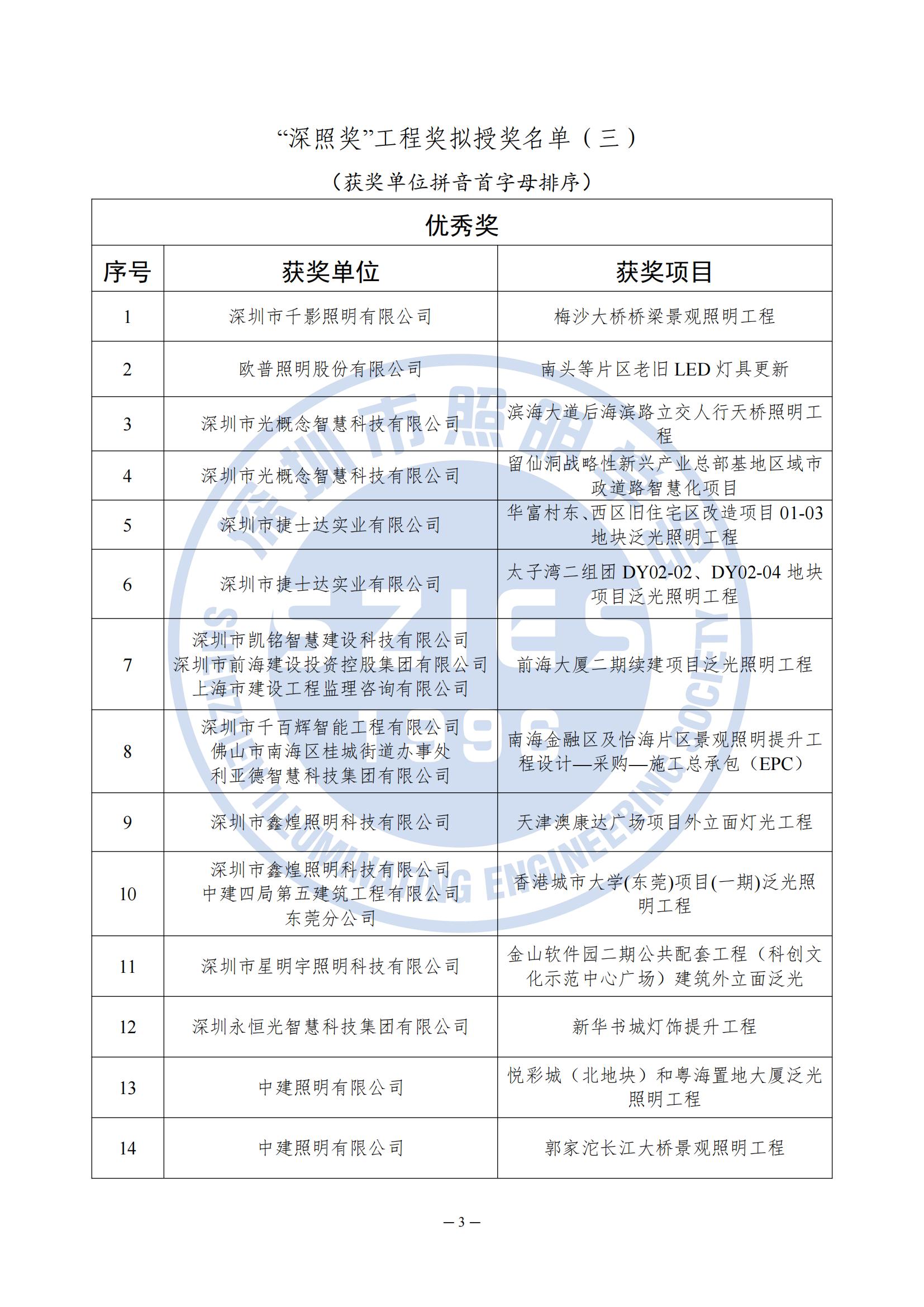 “深照奖”工程奖拟授奖名单（三）

（获奖单位拼音首字母排序）

| 优秀奖 | | |
|---|---|---|
| 序号 | 获奖单位 | 获奖项目 |
| 1 | 深圳市千影照明有限公司 | 梅沙大桥桥梁景观照明工程 |
| 2 | 欧普照明股份有限公司 | 南头等片区老旧 LED 灯具更新 |
| 3 | 深圳市光概念智慧科技有限公司 | 滨海大道后海滨路立交人行天桥照明工程 |
| 4 | 深圳市光概念智慧科技有限公司 | 留仙洞战略性新兴产业总部基地区域市政道路智慧化项目 |
| 5 | 深圳市捷士达实业有限公司 | 华富村东、西区旧住宅区改造项目 01-03 地块泛光照明工程 |
| 6 | 深圳市捷士达实业有限公司 | 太子湾二组团 DY02-02、DY02-04 地块项目泛光照明工程 |
| 7 | 深圳市凯铭智慧建设科技有限公司 深圳市前海建设投资控股集团有限公司 上海市建设工程监理咨询有限公司 | 前海大厦二期续建项目泛光照明工程 |
| 8 | 深圳市千百辉智能工程有限公司 佛山市南海区桂城街道办事处 利亚德智慧科技集团有限公司 | 南海金融区及怡海片区景观照明提升工程设计—采购—施工总承包（EPC） |
| 9 | 深圳市鑫煌照明科技有限公司 | 天津澳康达广场项目外立面灯光工程 |
| 10 | 深圳市鑫煌照明科技有限公司 中建四局第五建筑工程有限公司东莞分公司 | 香港城市大学(东莞)项目(一期)泛光照明工程 |
| 11 | 深圳市星明宇照明科技有限公司 | 金山软件园二期公共配套工程（科创文化示范中心广场）建筑外立面泛光 |
| 12 | 深圳永恒光智慧科技集团有限公司 | 新华书城灯饰提升工程 |
| 13 | 中建照明有限公司 | 悦彩城（北地块）和粤海置地大厦泛光照明工程 |
| 14 | 中建照明有限公司 | 郭家沱长江大桥景观照明工程 |

深圳市照明学会 SZIES 1996 SHENZHEN ILLUMINATING ENGINEERING SOCIETY

— 3 —